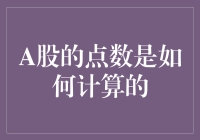 A股的点数是如何计算的